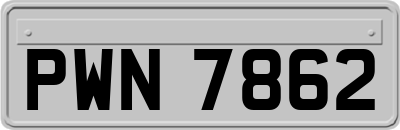 PWN 7862